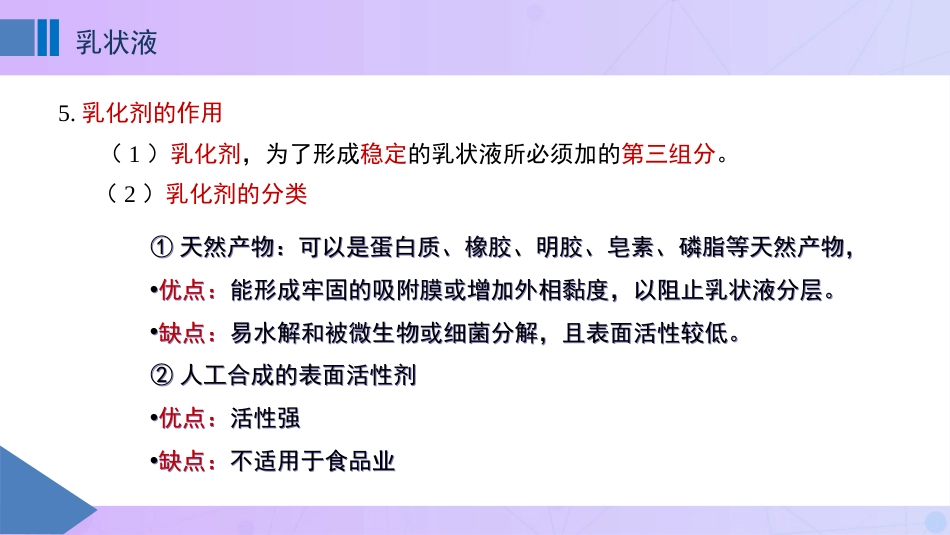 乳状液

5. 乳化剂的作用

（1）乳化剂，为了形成稳定的乳状液所必须加的第三组分。

（2）乳化剂的分类

① 天然产物：可以是蛋白质、橡胶、明胶、皂素、磷脂等天然产物，

•优点：能形成牢固的吸附膜或增加外相黏度，以阻止乳状液分层。

•缺点：易水解和被微生物或细菌分解，且表面活性较低。

② 人工合成的表面活性剂

•优点：活性强

•缺点：不适用于食品业